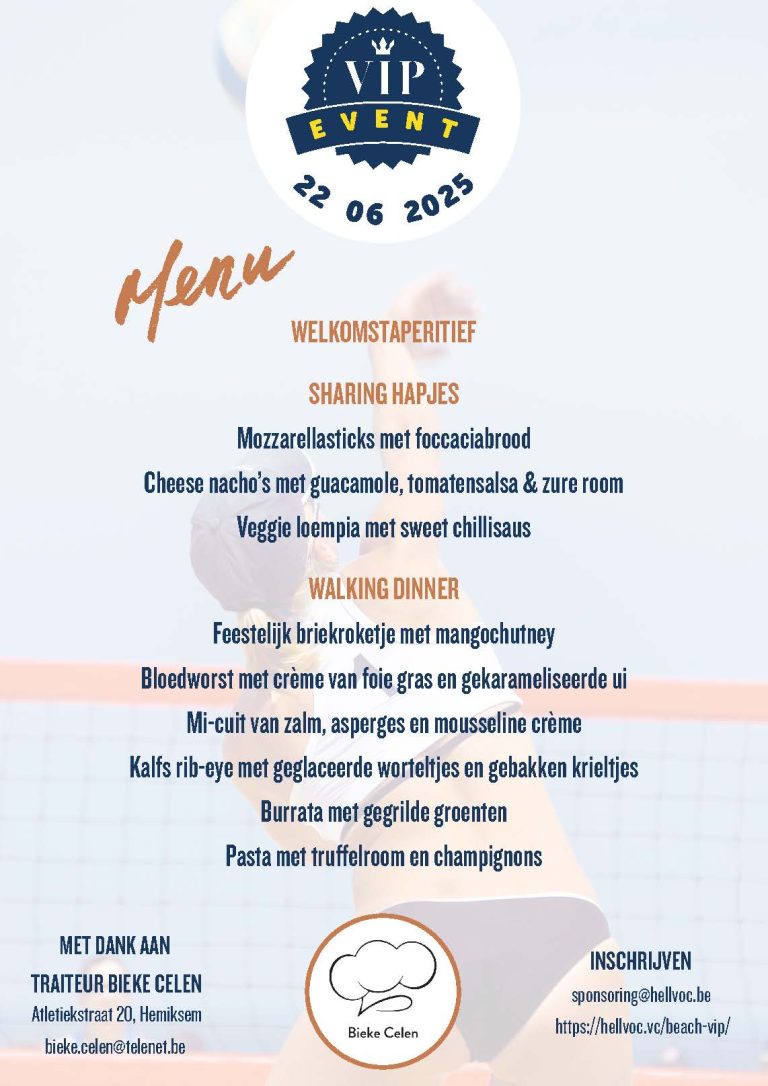 VIP
EVENT
22 06 2025

Menu

WELKOMSTAPERITIEF

SHARING HAPJES
Mozzarellasticks met foccaciabrood
Cheese nacho's met guacamole, tomatensalsa & zure room
Veggie loempia met sweet chillisaus

WALKING DINNER
Feestelijk briekroketje met mangochutney
Bloedworst met crème van foie gras en gekarameliseerde ui
Mi-cuit van zalm, asperges en mousseline crème
Kalfs rib-eye met geglaceerde worteltjes en gebakken krieltjes
Burrata met gegrilde groenten
Pasta met truffelroom en champignons

MET DANK AAN
TRAITEUR BIEKE CELEN
Atletiekstraat 20, Hemiksem
bieke.celen@telenet.be

Bieke Celen

INSCHRIJVEN
sponsoring@hellvoc.be
https://hellvoc.vc/beach-vip/